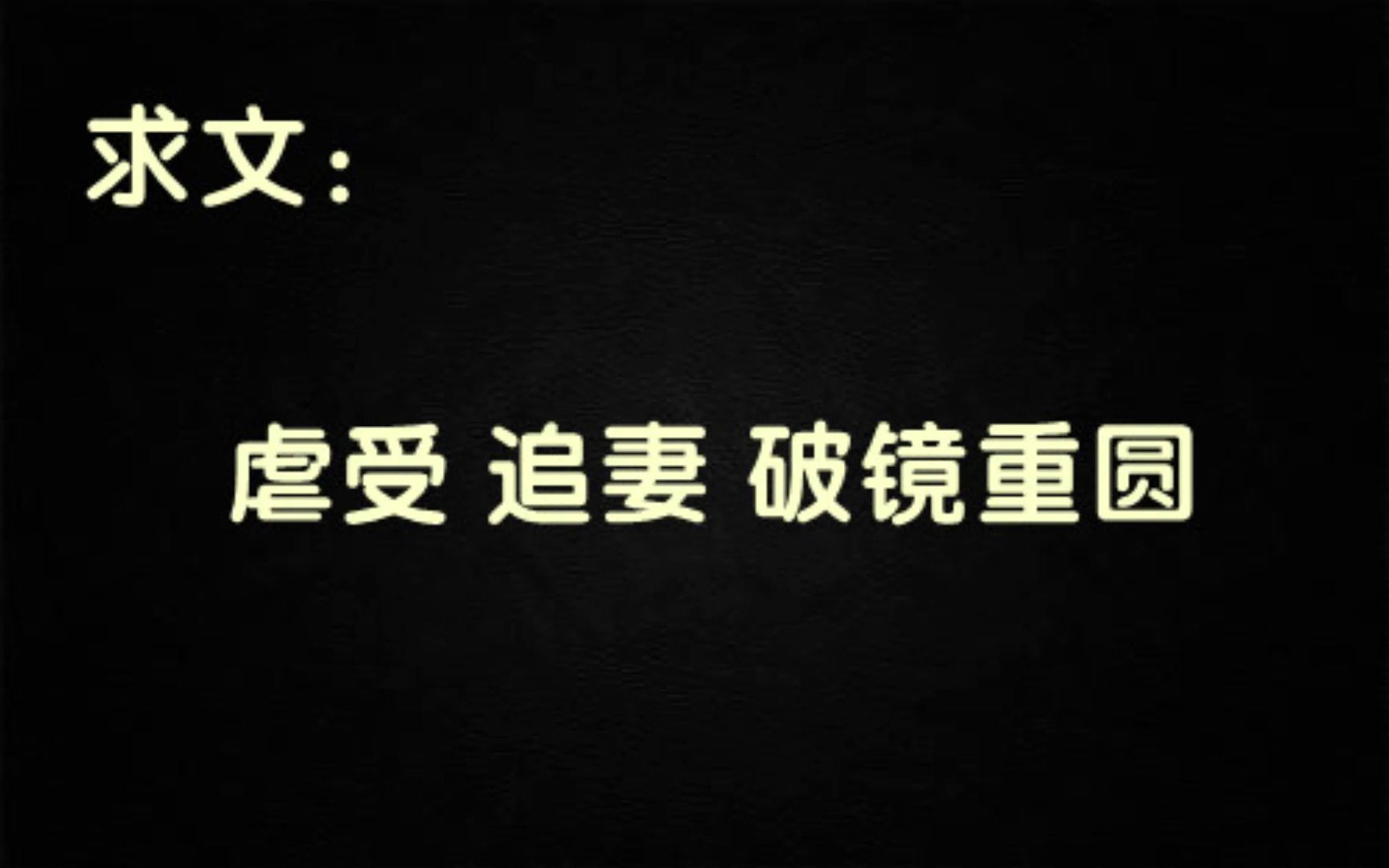 求文：

虐受 追妻 破镜重圆